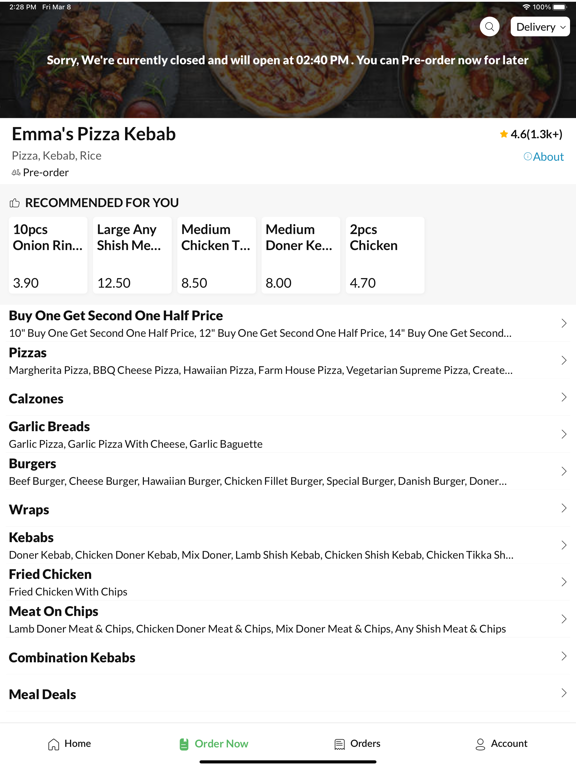 2:28 PM Fri Mar 8
100%

Delivery

Sorry, We're currently closed and will open at 02:40 PM . You can Pre-order now for later

Emma's Pizza Kebab
4.6(1.3k+)
Pizza, Kebab, Rice
About
Pre-order

RECOMMENDED FOR YOU

10pcs Onion Rin...
3.90

Large Any Shish Me...
12.50

Medium Chicken T...
8.50

Medium Doner Ke...
8.00

2pcs Chicken
4.70

Buy One Get Second One Half Price
10" Buy One Get Second One Half Price, 12" Buy One Get Second One Half Price, 14" Buy One Get Second...

Pizzas
Margherita Pizza, BBQ Cheese Pizza, Hawaiian Pizza, Farm House Pizza, Vegetarian Supreme Pizza, Create...

Calzones

Garlic Breads
Garlic Pizza, Garlic Pizza With Cheese, Garlic Baguette

Burgers
Beef Burger, Cheese Burger, Hawaiian Burger, Chicken Fillet Burger, Special Burger, Danish Burger, Doner...

Wraps

Kebabs
Doner Kebab, Chicken Doner Kebab, Mix Doner, Lamb Shish Kebab, Chicken Shish Kebab, Chicken Tikka Sh...

Fried Chicken
Fried Chicken With Chips

Meat On Chips
Lamb Doner Meat & Chips, Chicken Doner Meat & Chips, Mix Doner Meat & Chips, Any Shish Meat & Chips

Combination Kebabs

Meal Deals

Home
Order Now
Orders
Account